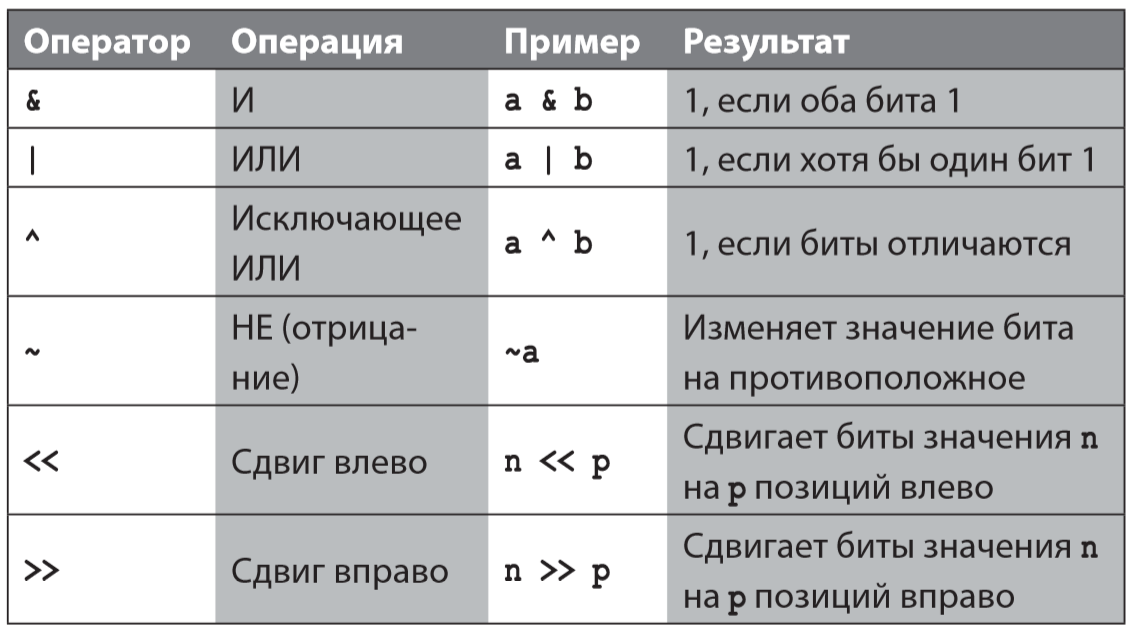 | Оператор | Операция | Пример | Результат |
|---|---|---|---|
| & | И | a & b | 1, если оба бита 1 |
| \| | ИЛИ | a \| b | 1, если хотя бы один бит 1 |
| ^ | Исключающее ИЛИ | a ^ b | 1, если биты отличаются |
| ~ | НЕ (отрицание) | ~a | Изменяет значение бита на противоположное |
| << | Сдвиг влево | n << p | Сдвигает биты значения n на p позиций влево |
| >> | Сдвиг вправо | n >> p | Сдвигает биты значения n на p позиций вправо |